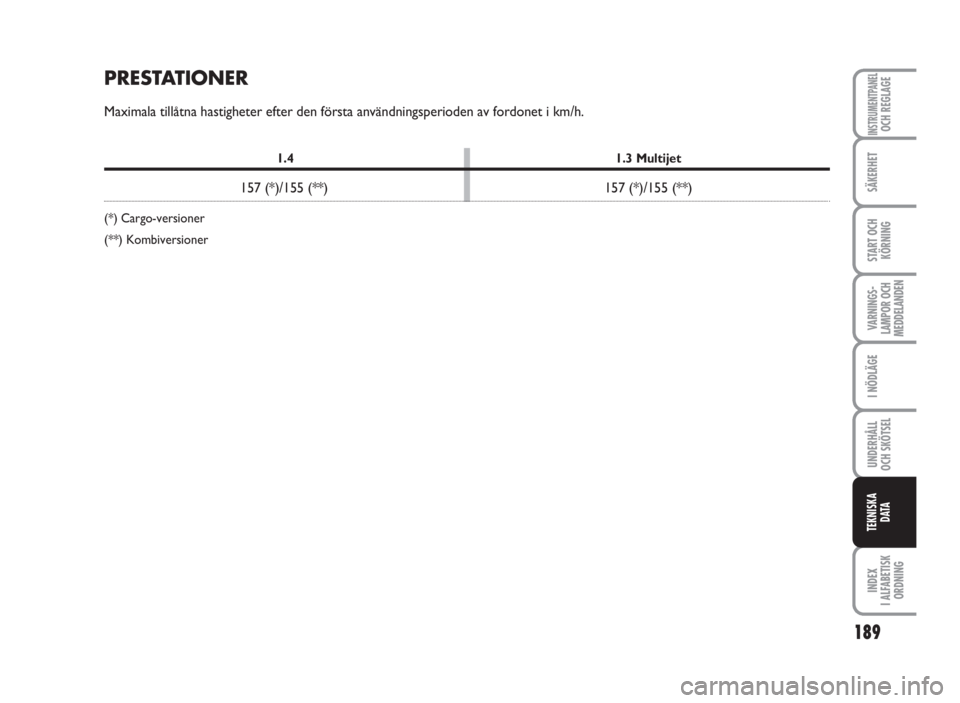 PRESTATIONER

Maximala tillåtna hastigheter efter den första användningsperioden av fordonet i km/h.

| 1.4 | 1.3 Multijet |
|---|---|
| 157 (*)/155 (**) | 157 (*)/155 (**) |

(*) Cargo-versioner

(**) Kombiversioner

INSTRUMENTPANEL OCH REGLAGE

SÄKERHET

START OCH KÖRNING

VARNINGS-LAMPOR OCH MEDDELANDEN

I NÖDLÄGE

UNDERHÅLL OCH SKÖTSEL

TEKNISKA DATA

INDEX I ALFABETISK ORDNING

189

carmanualsonline.info